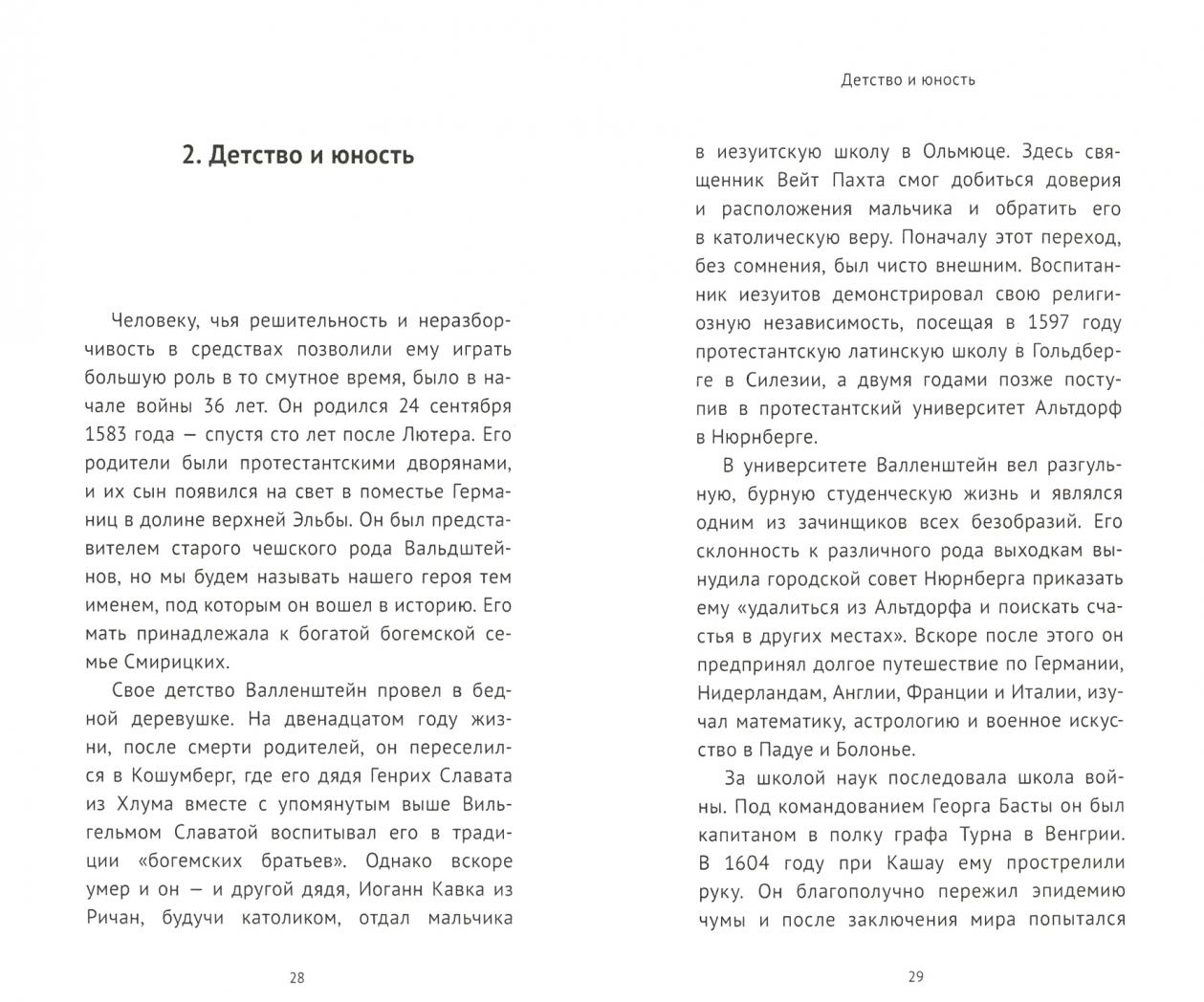 2. Детство и юность

Человеку, чья решительность и неразборчивость в средствах позволили ему играть большую роль в то смутное время, было в начале войны 36 лет. Он родился 24 сентября 1583 года — спустя сто лет после Лютера. Его родители были протестантскими дворянами, и их сын появился на свет в поместье Германиц в долине верхней Эльбы. Он был представителем старого чешского рода Вальдштейнов, но мы будем называть нашего героя тем именем, под которым он вошел в историю. Его мать принадлежала к богатой богемской семье Смирицких.

Свое детство Валленштейн провел в бедной деревушке. На двенадцатом году жизни, после смерти родителей, он переселился в Кошумберг, где его дядя Генрих Славата из Хлума вместе с упомянутым выше Вильгельмом Славатой воспитывал его в традиции «богемских братьев». Однако вскоре умер и он — и другой дядя, Иоганн Кавка из Ричан, будучи католиком, отдал мальчика

28

Детство и юность

в иезуитскую школу в Ольмюце. Здесь священник Вейт Пахта смог добиться доверия и расположения мальчика и обратить его в католическую веру. Поначалу этот переход, без сомнения, был чисто внешним. Воспитанник иезуитов демонстрировал свою религиозную независимость, посещая в 1597 году протестантскую латинскую школу в Гольдберге в Силезии, а двумя годами позже поступив в протестантский университет Альтдорф в Нюрнберге.

В университете Валленштейн вел разгульную, бурную студенческую жизнь и являлся одним из зачинщиков всех безобразий. Его склонность к различного рода выходкам вынудила городской совет Нюрнберга приказать ему «удалиться из Альтдорфа и поискать счастья в других местах». Вскоре после этого он предпринял долгое путешествие по Германии, Нидерландам, Англии, Франции и Италии, изучал математику, астрологию и военное искусство в Падуе и Болонье.

За школой наук последовала школа войны. Под командованием Георга Басты он был капитаном в полку графа Турна в Венгрии. В 1604 году при Кашау ему прострелили руку. Он благополучно пережил эпидемию чумы и после заключения мира попытался

29